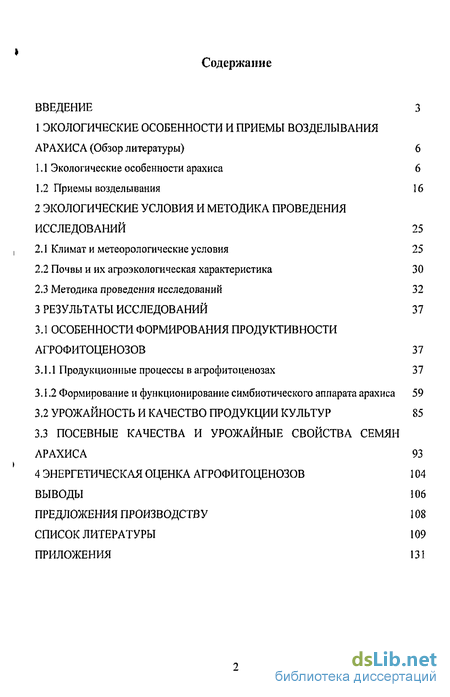 Содержание

ВВЕДЕНИЕ 3

1 ЭКОЛОГИЧЕСКИЕ ОСОБЕННОСТИ И ПРИЕМЫ ВОЗДЕЛЫВАНИЯ АРАХИСА (Обзор литературы) 6

1.1 Экологические особенности арахиса 6

1.2 Приемы возделывания 16

2 ЭКОЛОГИЧЕСКИЕ УСЛОВИЯ И МЕТОДИКА ПРОВЕДЕНИЯ ИССЛЕДОВАНИЙ 25

2.1 Климат и метеорологические условия 25

2.2 Почвы и их агроэкологическая характеристика 30

2.3 Методика проведения исследований 32

3 РЕЗУЛЬТАТЫ ИССЛЕДОВАНИЙ 37

3.1 ОСОБЕННОСТИ ФОРМИРОВАНИЯ ПРОДУКТИВНОСТИ АГРОФИТОЦЕНОЗОВ 37

3.1.1 Продукционные процессы в агрофитоценозах 37

3.1.2 Формирование и функционирование симбиотического аппарата арахиса 59

3.2 УРОЖАЙНОСТЬ И КАЧЕСТВО ПРОДУКЦИИ КУЛЬТУР 85

3.3 ПОСЕВНЫЕ КАЧЕСТВА И УРОЖАЙНЫЕ СВОЙСТВА СЕМЯН АРАХИСА 93

4 ЭНЕРГЕТИЧЕСКАЯ ОЦЕНКА АГРОФИТОЦЕНОЗОВ 104

ВЫВОДЫ 106

ПРЕДЛОЖЕНИЯ ПРОИЗВОДСТВУ 108

СПИСОК ЛИТЕРАТУРЫ 109

ПРИЛОЖЕНИЯ 131

2

dsLib.net
библиотека диссертаций